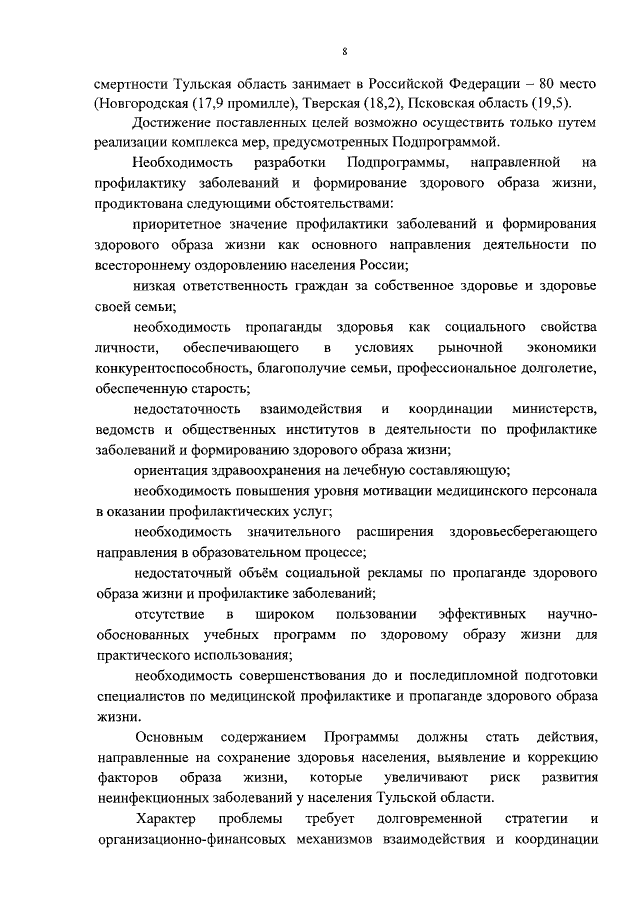 8

смертности Тульская область занимает в Российской Федерации – 80 место (Новгородская (17,9 промилле), Тверская (18,2), Псковская область (19,5).

Достижение поставленных целей возможно осуществить только путем реализации комплекса мер, предусмотренных Подпрограммой.

Необходимость разработки Подпрограммы, направленной на профилактику заболеваний и формирование здорового образа жизни, продиктована следующими обстоятельствами:

приоритетное значение профилактики заболеваний и формирования здорового образа жизни как основного направления деятельности по всестороннему оздоровлению населения России;

низкая ответственность граждан за собственное здоровье и здоровье своей семьи;

необходимость пропаганды здоровья как социального свойства личности, обеспечивающего в условиях рыночной экономики конкурентоспособность, благополучие семьи, профессиональное долголетие, обеспеченную старость;

недостаточность взаимодействия и координации министерств, ведомств и общественных институтов в деятельности по профилактике заболеваний и формированию здорового образа жизни;

ориентация здравоохранения на лечебную составляющую;

необходимость повышения уровня мотивации медицинского персонала в оказании профилактических услуг;

необходимость значительного расширения здоровьесберегающего направления в образовательном процессе;

недостаточный объём социальной рекламы по пропаганде здорового образа жизни и профилактике заболеваний;

отсутствие в широком пользовании эффективных научно-обоснованных учебных программ по здоровому образу жизни для практического использования;

необходимость совершенствования до и последипломной подготовки специалистов по медицинской профилактике и пропаганде здорового образа жизни.

Основным содержанием Программы должны стать действия, направленные на сохранение здоровья населения, выявление и коррекцию факторов образа жизни, которые увеличивают риск развития неинфекционных заболеваний у населения Тульской области.

Характер проблемы требует долговременной стратегии и организационно-финансовых механизмов взаимодействия и координации